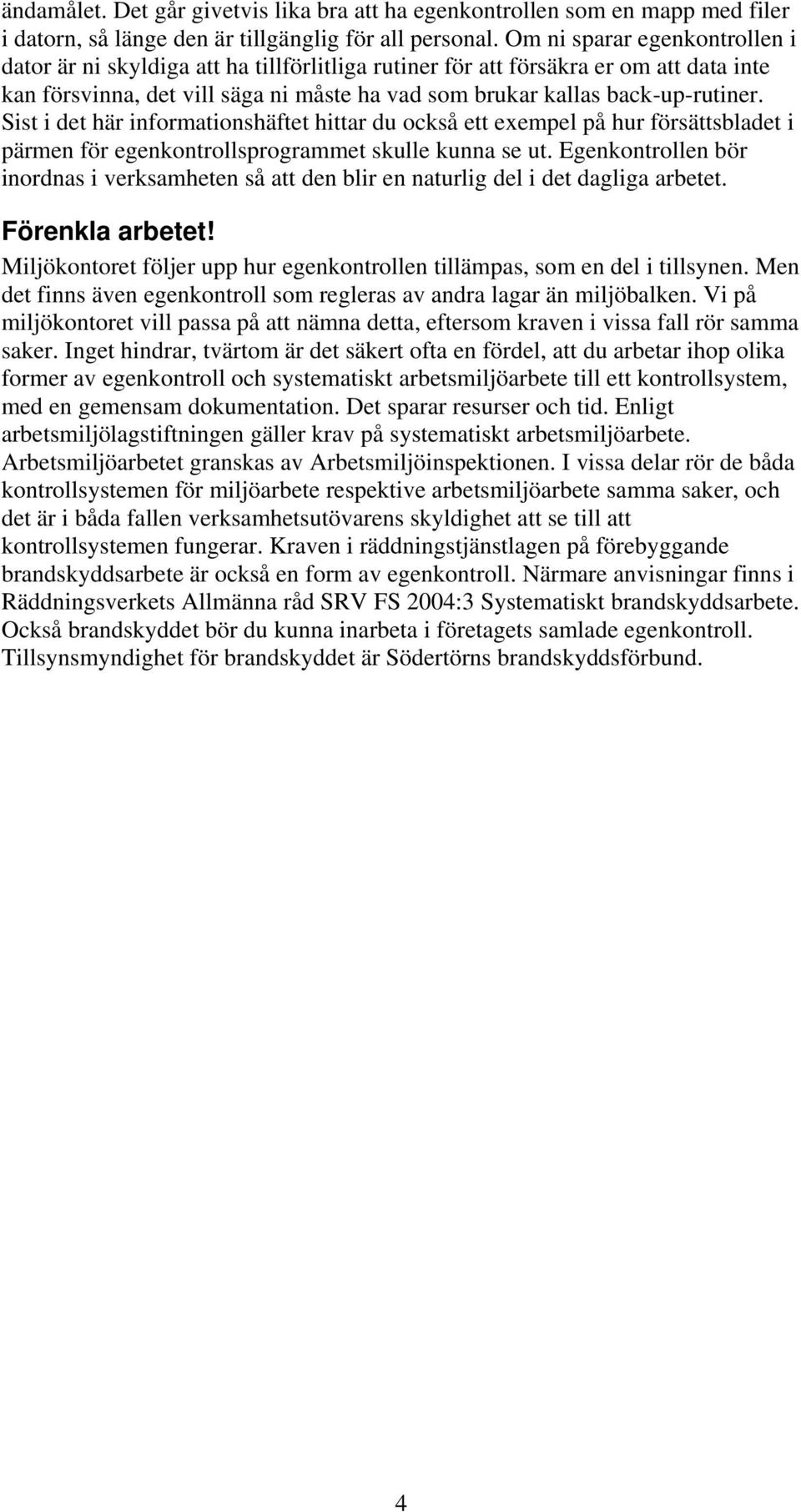 ändamålet. Det går givetvis lika bra att ha egenkontrollen som en mapp med filer i datorn, så länge den är tillgänglig för all personal. Om ni sparar egenkontrollen i dator är ni skyldiga att ha tillförlitliga rutiner för att försäkra er om att data inte kan försvinna, det vill säga ni måste ha vad som brukar kallas back-up-rutiner. Sist i det här informationshäftet hittar du också ett exempel på hur försättsbladet i pärmen för egenkontrollsprogrammet skulle kunna se ut. Egenkontrollen bör inordnas i verksamheten så att den blir en naturlig del i det dagliga arbetet.

Förenkla arbetet!

Miljökontoret följer upp hur egenkontrollen tillämpas, som en del i tillsynen. Men det finns även egenkontroll som regleras av andra lagar än miljöbalken. Vi på miljökontoret vill passa på att nämna detta, eftersom kraven i vissa fall rör samma saker. Inget hindrar, tvärtom är det säkert ofta en fördel, att du arbetar ihop olika former av egenkontroll och systematiskt arbetsmiljöarbete till ett kontrollsystem, med en gemensam dokumentation. Det sparar resurser och tid. Enligt arbetsmiljölagstiftningen gäller krav på systematiskt arbetsmiljöarbete. Arbetsmiljöarbetet granskas av Arbetsmiljöinspektionen. I vissa delar rör de båda kontrollsystemen för miljöarbete respektive arbetsmiljöarbete samma saker, och det är i båda fallen verksamhetsutövarens skyldighet att se till att kontrollsystemen fungerar. Kraven i räddningstjänstlagen på förebyggande brandskyddsarbete är också en form av egenkontroll. Närmare anvisningar finns i Räddningsverkets Allmänna råd SRV FS 2004:3 Systematiskt brandskyddsarbete. Också brandskyddet bör du kunna inarbeta i företagets samlade egenkontroll. Tillsynsmyndighet för brandskyddet är Södertörns brandskyddsförbund.

4